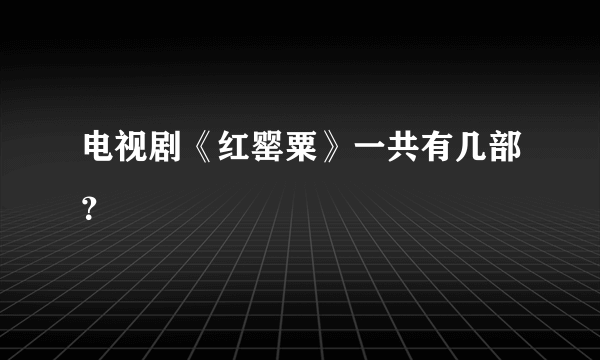 电视剧《红罂粟》一共有几部？